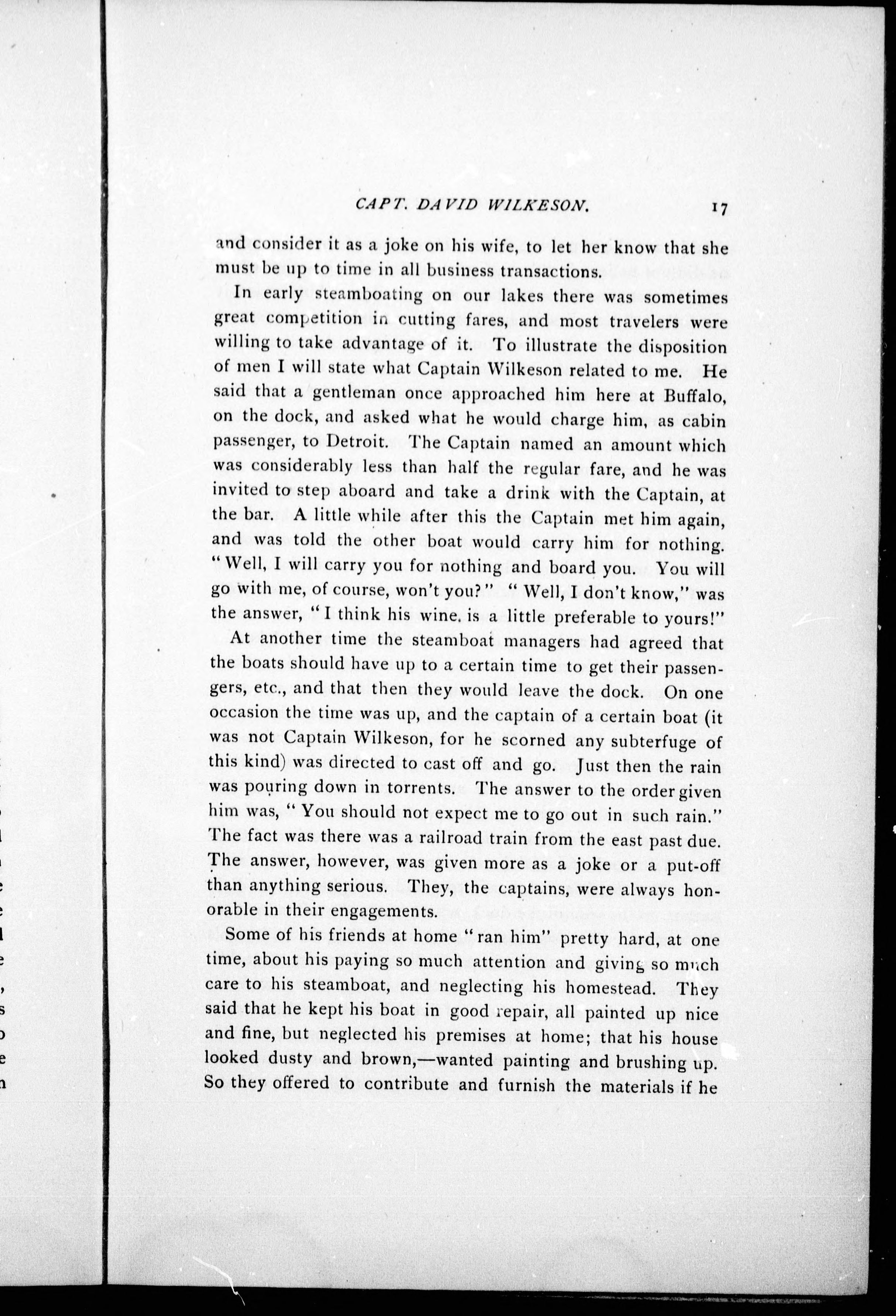 CAPT. DAVID WILKESON. 17

and consider it as a joke on his wife, to let her know that she must be up to time in all business transactions.

In early steamboating on our lakes there was sometimes great competition in cutting fares, and most travelers were willing to take advantage of it. To illustrate the disposition of men I will state what Captain Wilkeson related to me. He said that a gentleman once approached him here at Buffalo, on the dock, and asked what he would charge him, as cabin passenger, to Detroit. The Captain named an amount which was considerably less than half the regular fare, and he was invited to step aboard and take a drink with the Captain, at the bar. A little while after this the Captain met him again, and was told the other boat would carry him for nothing. "Well, I will carry you for nothing and board you. You will go with me, of course, won't you?" "Well, I don't know," was the answer, "I think his wine. is a little preferable to yours!"

At another time the steamboat managers had agreed that the boats should have up to a certain time to get their passengers, etc., and that then they would leave the dock. On one occasion the time was up, and the captain of a certain boat (it was not Captain Wilkeson, for he scorned any subterfuge of this kind) was directed to cast off and go. Just then the rain was pouring down in torrents. The answer to the order given him was, "You should not expect me to go out in such rain." The fact was there was a railroad train from the east past due. The answer, however, was given more as a joke or a put-off than anything serious. They, the captains, were always honorable in their engagements.

Some of his friends at home "ran him" pretty hard, at one time, about his paying so much attention and giving so much care to his steamboat, and neglecting his homestead. They said that he kept his boat in good repair, all painted up nice and fine, but neglected his premises at home; that his house looked dusty and brown,—wanted painting and brushing up. So they offered to contribute and furnish the materials if he